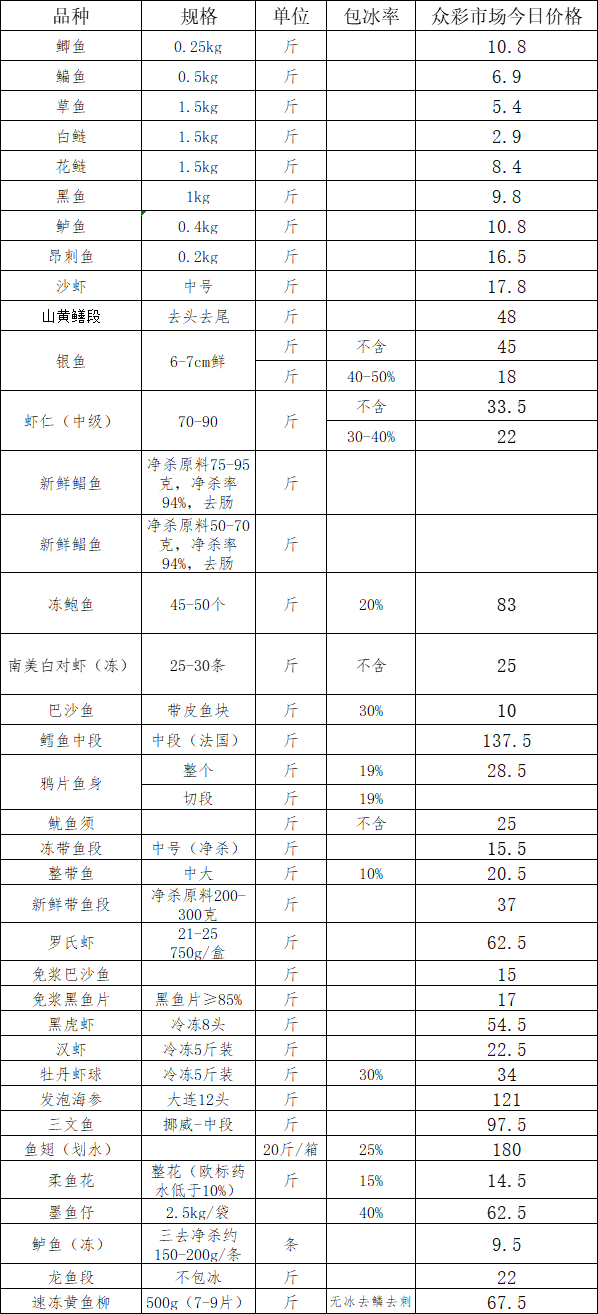 | 品种 | 规格 | 单位 | 包冰率 | 众彩市场今日价格 |
|---|---|---|---|---|
| 鲫鱼 | 0.25kg | 斤 | | 10.8 |
| 鳊鱼 | 0.5kg | 斤 | | 6.9 |
| 草鱼 | 1.5kg | 斤 | | 5.4 |
| 白鲢 | 1.5kg | 斤 | | 2.9 |
| 花鲢 | 1.5kg | 斤 | | 8.4 |
| 黑鱼 | 1kg | 斤 | | 9.8 |
| 鲈鱼 | 0.4kg | 斤 | | 10.8 |
| 昂刺鱼 | 0.2kg | 斤 | | 16.5 |
| 沙虾 | 中号 | 斤 | | 17.8 |
| 山黄鳝段 | 去头去尾 | 斤 | | 48 |
| 银鱼 | 6-7cm鲜 | 斤 | 不含 | 45 |
| | | 斤 | 40-50% | 18 |
| 虾仁（中级） | 70-90 | 斤 | 不含 | 33.5 |
| | | | 30-40% | 22 |
| 新鲜鲳鱼 | 净杀原料75-95克，净杀率94%，去肠 | 斤 | | |
| 新鲜鲳鱼 | 净杀原料50-70克，净杀率94%，去肠 | 斤 | | |
| 冻鲍鱼 | 45-50个 | 斤 | 20% | 83 |
| 南美白对虾（冻） | 25-30条 | 斤 | 不含 | 25 |
| 巴沙鱼 | 带皮鱼块 | 斤 | 30% | 10 |
| 鳕鱼中段 | 中段（法国） | 斤 | | 137.5 |
| 鸦片鱼身 | 整个 | 斤 | 19% | 28.5 |
| | 切段 | 斤 | 19% | |
| 鱿鱼须 | | 斤 | 不含 | 25 |
| 冻带鱼段 | 中号（净杀） | 斤 | | 15.5 |
| 整带鱼 | 中大 | 斤 | 10% | 20.5 |
| 新鲜带鱼段 | 净杀原料200-300克 | 斤 | | 37 |
| 罗氏虾 | 21-25 750g/盒 | 斤 | | 62.5 |
| 免浆巴沙鱼 | | 斤 | | 15 |
| 免浆黑鱼片 | 黑鱼片≥85% | 斤 | | 17 |
| 黑虎虾 | 冷冻8头 | 斤 | | 54.5 |
| 汉虾 | 冷冻5斤装 | 斤 | | 22.5 |
| 牡丹虾球 | 冷冻5斤装 | 斤 | 30% | 34 |
| 发泡海参 | 大连12头 | 斤 | | 121 |
| 三文鱼 | 挪威-中段 | 斤 | | 97.5 |
| 鱼翅（划水） | | 20斤/箱 | 25% | 180 |
| 柔鱼花 | 整花（欧标药水低于10%） | 斤 | 15% | 14.5 |
| 墨鱼仔 | 2.5kg/袋 | | 40% | 62.5 |
| 鲈鱼（冻） | 三去净杀约150-200g/条 | 条 | | 9.5 |
| 龙鱼段 | 不包冰 | 斤 | | 22 |
| 速冻黄鱼柳 | 500g（7-9片） | 斤 | 无冰去鳞去刺 | 67.5 |